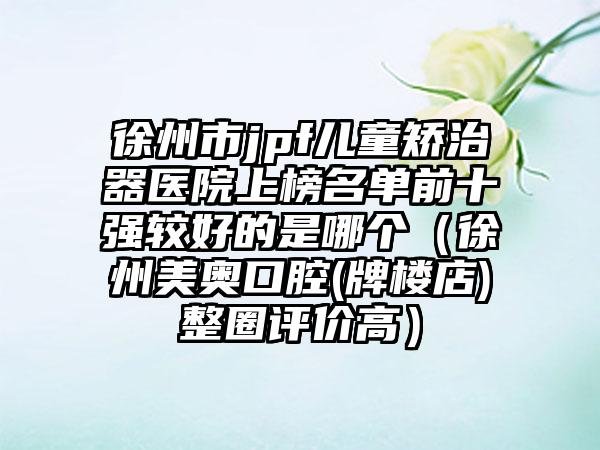 徐州市jpf儿童矫治器医院上榜名单前十强较好的是哪个（徐州美奥口腔(牌楼店)整圈评价高）